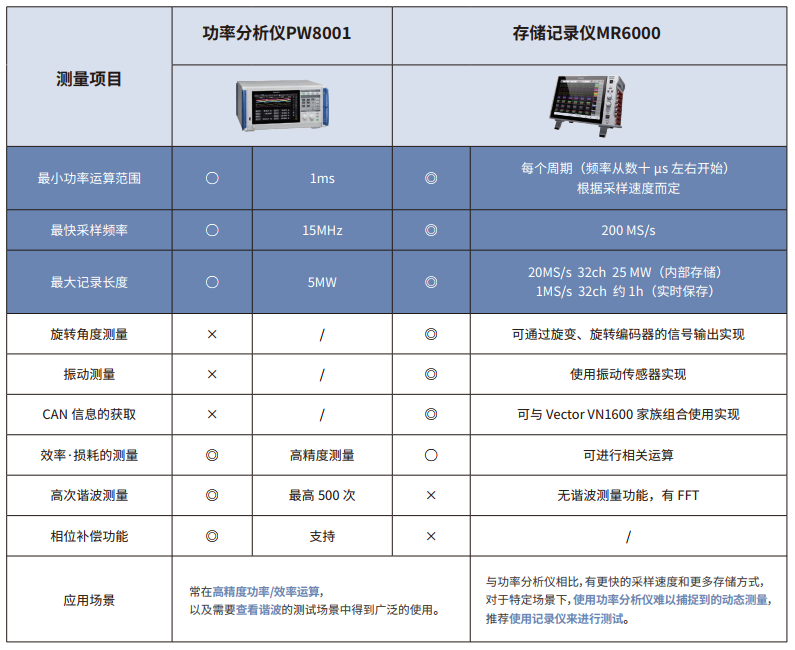 | 测量项目 | 功率分析仪PW8001 | | 存储记录仪MR6000 | |
|---|---|---|---|---|
| 最小功率运算范围 | ○ | 1ms | ◎ | 每个周期（频率从数十 µs 左右开始）根据采样速度而定 |
| 最快采样频率 | ○ | 15MHz | ◎ | 200 MS/s |
| 最大记录长度 | ○ | 5MW | ◎ | 20MS/s 32ch 25 MW（内部存储） 1MS/s 32ch 约 1h（实时保存） |
| 旋转角度测量 | × | / | ◎ | 可通过旋变、旋转编码器的信号输出实现 |
| 振动测量 | × | / | ◎ | 使用振动传感器实现 |
| CAN 信息的获取 | × | / | ◎ | 可与 Vector VN1600 家族组合使用实现 |
| 效率·损耗的测量 | ◎ | 高精度测量 | ○ | 可进行相关运算 |
| 高次谐波测量 | ◎ | 最高 500 次 | × | 无谐波测量功能，有 FFT |
| 相位补偿功能 | ◎ | 支持 | × | / |
| 应用场景 | 常在高精度功率/效率运算，以及需要查看谐波的测试场景中得到广泛的使用。 | | 与功率分析仪相比，有更快的采样速度和更多存储方式，对于特定场景下，使用功率分析仪难以捕捉到的动态测量，推荐使用记录仪来进行测试。 | |